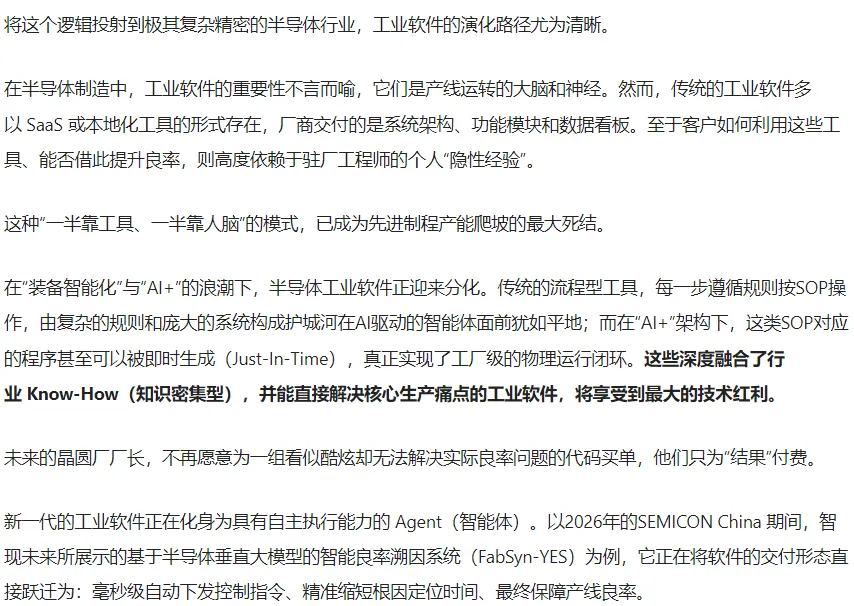 将这个逻辑投射到极其复杂精密的半导体行业，工业软件的演化路径尤为清晰。

在半导体制造中，工业软件的重要性不言而喻，它们是产线运转的大脑和神经。然而，传统的工业软件多以 SaaS 或本地化工具的形式存在，厂商交付的是系统架构、功能模块和数据看板。至于客户如何利用这些工具、能否借此提升良率，则高度依赖于驻厂工程师的个人“隐性经验”。

这种“一半靠工具、一半靠人脑”的模式，已成为先进制程产能爬坡的最大死结。

在“装备智能化”与“AI+”的浪潮下，半导体工业软件正迎来分化。传统的流程型工具，每一步遵循规则按SOP操作，由复杂的规则和庞大的系统构成护城河在AI驱动的智能体面前犹如平地；而在“AI+”架构下，这类SOP对应的程序甚至可以被即时生成（Just-In-Time），真正实现了工厂级的物理运行闭环。这些深度融合了行业 Know-How（知识密集型），并能直接解决核心生产痛点的工业软件，将享受到最大的技术红利。

未来的晶圆厂厂长，不再愿意为一组看似酷炫却无法解决实际良率问题的代码买单，他们只为“结果”付费。

新一代的工业软件正在化身为具有自主执行能力的 Agent（智能体）。以2026年的SEMICON China 期间，智现未来所展示的基于半导体垂直大模型的智能良率溯因系统（FabSyn-YES）为例，它正在将软件的交付形态直接跃迁为：毫秒级自动下发控制指令、精准缩短根因定位时间、最终保障产线良率。